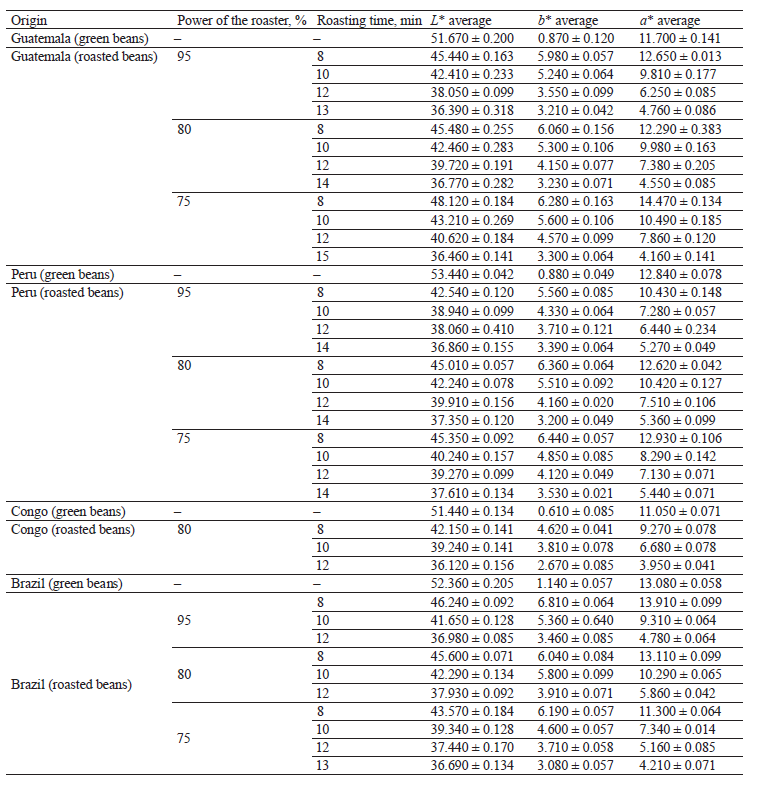 | Origin | Power of the roaster, % | Roasting time, min | $L^*$ average | $b^*$ average | $a^*$ average |
|---|---|---|---|---|---|
| Guatemala (green beans) | – | – | 51.670 ± 0.200 | 0.870 ± 0.120 | 11.700 ± 0.141 |
| Guatemala (roasted beans) | 95 | 8 | 45.440 ± 0.163 | 5.980 ± 0.057 | 12.650 ± 0.013 |
| | | 10 | 42.410 ± 0.233 | 5.240 ± 0.064 | 9.810 ± 0.177 |
| | | 12 | 38.050 ± 0.099 | 3.550 ± 0.099 | 6.250 ± 0.085 |
| | | 13 | 36.390 ± 0.318 | 3.210 ± 0.042 | 4.760 ± 0.086 |
| | 80 | 8 | 45.480 ± 0.255 | 6.060 ± 0.156 | 12.290 ± 0.383 |
| | | 10 | 42.460 ± 0.283 | 5.300 ± 0.106 | 9.980 ± 0.163 |
| | | 12 | 39.720 ± 0.191 | 4.150 ± 0.077 | 7.380 ± 0.205 |
| | | 14 | 36.770 ± 0.282 | 3.230 ± 0.071 | 4.550 ± 0.085 |
| | 75 | 8 | 48.120 ± 0.184 | 6.280 ± 0.163 | 14.470 ± 0.134 |
| | | 10 | 43.210 ± 0.269 | 5.600 ± 0.106 | 10.490 ± 0.185 |
| | | 12 | 40.620 ± 0.184 | 4.570 ± 0.099 | 7.860 ± 0.120 |
| | | 15 | 36.460 ± 0.141 | 3.300 ± 0.064 | 4.160 ± 0.141 |
| Peru (green beans) | – | – | 53.440 ± 0.042 | 0.880 ± 0.049 | 12.840 ± 0.078 |
| Peru (roasted beans) | 95 | 8 | 42.540 ± 0.120 | 5.560 ± 0.085 | 10.430 ± 0.148 |
| | | 10 | 38.940 ± 0.099 | 4.330 ± 0.064 | 7.280 ± 0.057 |
| | | 12 | 38.060 ± 0.410 | 3.710 ± 0.121 | 6.440 ± 0.234 |
| | | 14 | 36.860 ± 0.155 | 3.390 ± 0.064 | 5.270 ± 0.049 |
| | 80 | 8 | 45.010 ± 0.057 | 6.360 ± 0.064 | 12.620 ± 0.042 |
| | | 10 | 42.240 ± 0.078 | 5.510 ± 0.092 | 10.420 ± 0.127 |
| | | 12 | 39.910 ± 0.156 | 4.160 ± 0.020 | 7.510 ± 0.106 |
| | | 14 | 37.350 ± 0.120 | 3.200 ± 0.049 | 5.360 ± 0.099 |
| | 75 | 8 | 45.350 ± 0.092 | 6.440 ± 0.057 | 12.930 ± 0.106 |
| | | 10 | 40.240 ± 0.157 | 4.850 ± 0.085 | 8.290 ± 0.142 |
| | | 12 | 39.270 ± 0.099 | 4.120 ± 0.049 | 7.130 ± 0.071 |
| | | 14 | 37.610 ± 0.134 | 3.530 ± 0.021 | 5.440 ± 0.071 |
| Congo (green beans) | – | – | 51.440 ± 0.134 | 0.610 ± 0.085 | 11.050 ± 0.071 |
| Congo (roasted beans) | 80 | 8 | 42.150 ± 0.141 | 4.620 ± 0.041 | 9.270 ± 0.078 |
| | | 10 | 39.240 ± 0.141 | 3.810 ± 0.078 | 6.680 ± 0.078 |
| | | 12 | 36.120 ± 0.156 | 2.670 ± 0.085 | 3.950 ± 0.041 |
| Brazil (green beans) | – | – | 52.360 ± 0.205 | 1.140 ± 0.057 | 13.080 ± 0.058 |
| Brazil (roasted beans) | 95 | 8 | 46.240 ± 0.092 | 6.810 ± 0.064 | 13.910 ± 0.099 |
| | | 10 | 41.650 ± 0.128 | 5.360 ± 0.640 | 9.310 ± 0.064 |
| | | 12 | 36.980 ± 0.085 | 3.460 ± 0.085 | 4.780 ± 0.064 |
| | 80 | 8 | 45.600 ± 0.071 | 6.040 ± 0.084 | 13.110 ± 0.099 |
| | | 10 | 42.290 ± 0.134 | 5.800 ± 0.099 | 10.290 ± 0.065 |
| | | 12 | 37.930 ± 0.092 | 3.910 ± 0.071 | 5.860 ± 0.042 |
| | 75 | 8 | 43.570 ± 0.184 | 6.190 ± 0.057 | 11.300 ± 0.064 |
| | | 10 | 39.340 ± 0.128 | 4.600 ± 0.057 | 7.340 ± 0.014 |
| | | 12 | 37.440 ± 0.170 | 3.710 ± 0.058 | 5.160 ± 0.085 |
| | | 13 | 36.690 ± 0.134 | 3.080 ± 0.057 | 4.210 ± 0.071 |